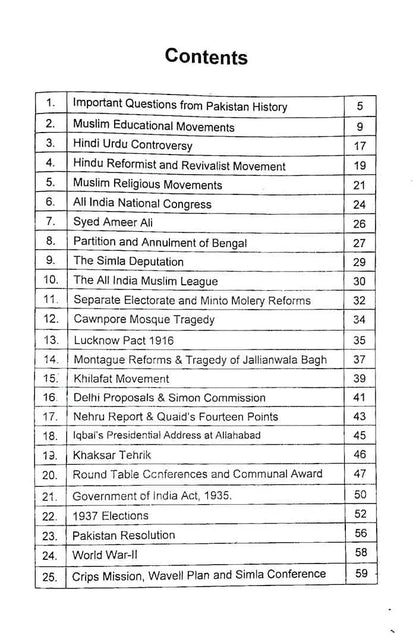 Contents

| 1. | Important Questions from Pakistan History | 5 |
|---|---|---|
| 2. | Muslim Educational Movements | 9 |
| 3. | Hindi Urdu Controversy | 17 |
| 4. | Hindu Reformist and Revivalist Movement | 19 |
| 5. | Muslim Religious Movements | 21 |
| 6. | All India National Congress | 24 |
| 7. | Syed Ameer Ali | 26 |
| 8. | Partition and Annulment of Bengal | 27 |
| 9. | The Simla Deputation | 29 |
| 10. | The All India Muslim League | 30 |
| 11. | Separate Electorate and Minto Molery Reforms | 32 |
| 12. | Cawnpore Mosque Tragedy | 34 |
| 13. | Lucknow Pact 1916 | 35 |
| 14. | Montague Reforms & Tragedy of Jallianwala Bagh | 37 |
| 15. | Khilafat Movement | 39 |
| 16. | Delhi Proposals & Simon Commission | 41 |
| 17. | Nehru Report & Quaid's Fourteen Points | 43 |
| 18. | Iqbal's Presidential Address at Allahabad | 45 |
| 19. | Khaksar Tehrik | 46 |
| 20. | Round Table Conferences and Communal Award | 47 |
| 21. | Government of India Act, 1935. | 50 |
| 22. | 1937 Elections | 52 |
| 23. | Pakistan Resolution | 56 |
| 24. | World War-II | 58 |
| 25. | Crips Mission, Wavell Plan and Simla Conference | 59 |